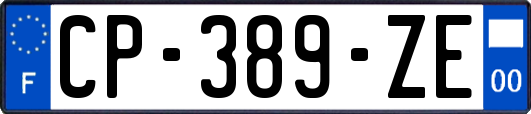 F
CP-389-ZE
00